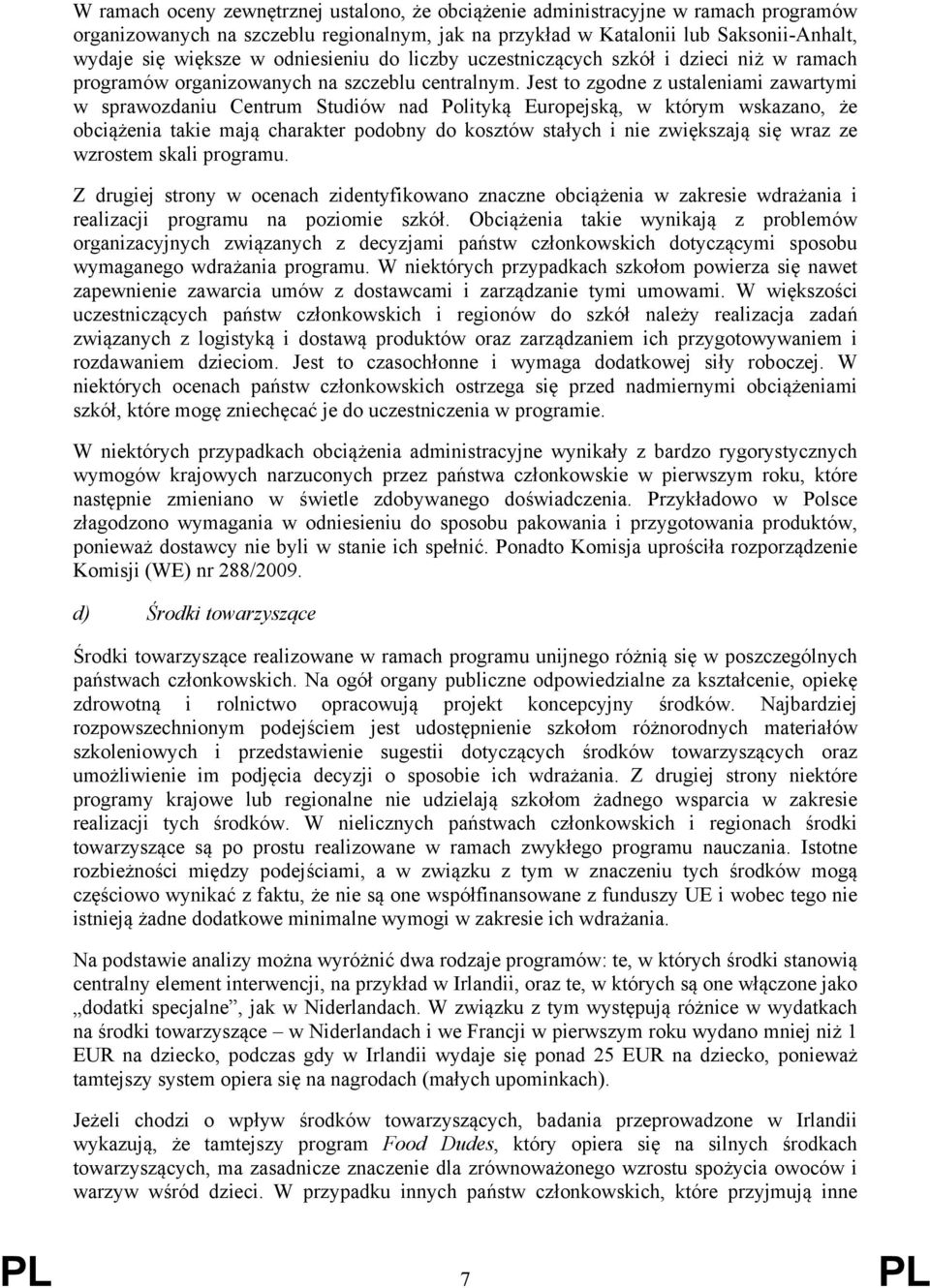 W ramach oceny zewnętrznej ustalono, że obciążenie administracyjne w ramach programów organizowanych na szczeblu regionalnym, jak na przykład w Katalonii lub Saksonii-Anhalt, wydaje się większe w odniesieniu do liczby uczestniczących szkół i dzieci niż w ramach programów organizowanych na szczeblu centralnym. Jest to zgodne z ustaleniami zawartymi w sprawozdaniu Centrum Studiów nad Polityką Europejską, w którym wskazano, że obciążenia takie mają charakter podobny do kosztów stałych i nie zwiększają się wraz ze wzrostem skali programu.

Z drugiej strony w ocenach zidentyfikowano znaczne obciążenia w zakresie wdrażania i realizacji programu na poziomie szkół. Obciążenia takie wynikają z problemów organizacyjnych związanych z decyzjami państw członkowskich dotyczącymi sposobu wymaganego wdrażania programu. W niektórych przypadkach szkołom powierza się nawet zapewnienie zawarcia umów z dostawcami i zarządzanie tymi umowami. W większości uczestniczących państw członkowskich i regionów do szkół należy realizacja zadań związanych z logistyką i dostawą produktów oraz zarządzaniem ich przygotowywaniem i rozdawaniem dzieciom. Jest to czasochłonne i wymaga dodatkowej siły roboczej. W niektórych ocenach państw członkowskich ostrzega się przed nadmiernymi obciążeniami szkół, które mogę zniechęcać je do uczestniczenia w programie.

W niektórych przypadkach obciążenia administracyjne wynikały z bardzo rygorystycznych wymogów krajowych narzuconych przez państwa członkowskie w pierwszym roku, które następnie zmieniano w świetle zdobywanego doświadczenia. Przykładowo w Polsce złagodzono wymagania w odniesieniu do sposobu pakowania i przygotowania produktów, ponieważ dostawcy nie byli w stanie ich spełnić. Ponadto Komisja uprościła rozporządzenie Komisji (WE) nr 288/2009.

d) Środki towarzyszące

Środki towarzyszące realizowane w ramach programu unijnego różnią się w poszczególnych państwach członkowskich. Na ogół organy publiczne odpowiedzialne za kształcenie, opiekę zdrowotną i rolnictwo opracowują projekt koncepcyjny środków. Najbardziej rozpowszechnionym podejściem jest udostępnienie szkołom różnorodnych materiałów szkoleniowych i przedstawienie sugestii dotyczących środków towarzyszących oraz umożliwienie im podjęcia decyzji o sposobie ich wdrażania. Z drugiej strony niektóre programy krajowe lub regionalne nie udzielają szkołom żadnego wsparcia w zakresie realizacji tych środków. W nielicznych państwach członkowskich i regionach środki towarzyszące są po prostu realizowane w ramach zwykłego programu nauczania. Istotne rozbieżności między podejściami, a w związku z tym w znaczeniu tych środków mogą częściowo wynikać z faktu, że nie są one współfinansowane z funduszy UE i wobec tego nie istnieją żadne dodatkowe minimalne wymogi w zakresie ich wdrażania.

Na podstawie analizy można wyróżnić dwa rodzaje programów: te, w których środki stanowią centralny element interwencji, na przykład w Irlandii, oraz te, w których są one włączone jako „dodatki specjalne”, jak w Niderlandach. W związku z tym występują różnice w wydatkach na środki towarzyszące – w Niderlandach i we Francji w pierwszym roku wydano mniej niż 1 EUR na dziecko, podczas gdy w Irlandii wydaje się ponad 25 EUR na dziecko, ponieważ tamtejszy system opiera się na nagrodach (małych upominkach).

Jeżeli chodzi o wpływ środków towarzyszących, badania przeprowadzone w Irlandii wykazują, że tamtejszy program Food Dudes, który opiera się na silnych środkach towarzyszących, ma zasadnicze znaczenie dla zrównoważonego wzrostu spożycia owoców i warzyw wśród dzieci. W przypadku innych państw członkowskich, które przyjmują inne

PL 7 PL